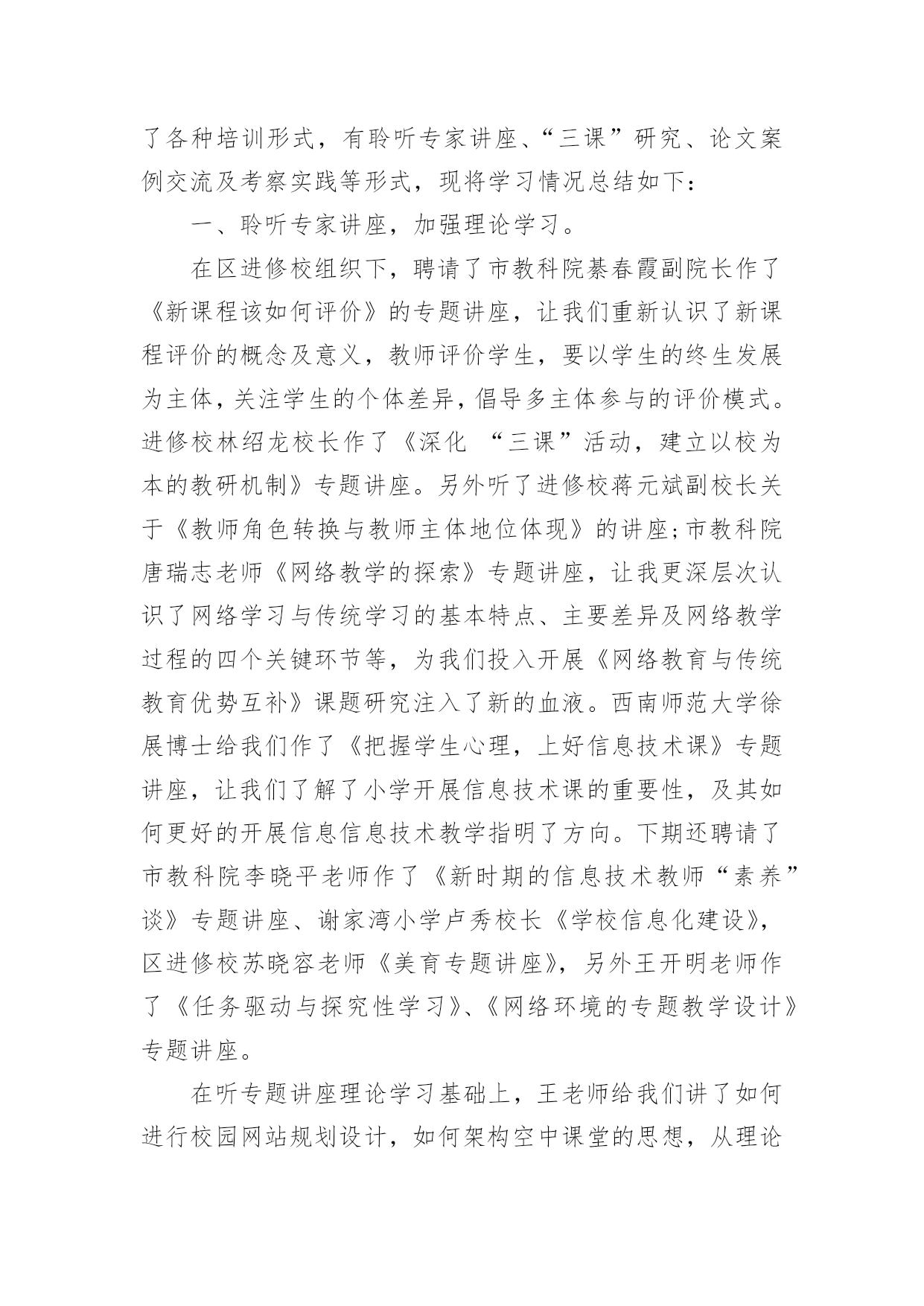 了各种培训形式，有聆听专家讲座、“三课”研究、论文案例交流及考察实践等形式，现将学习情况总结如下：

一、聆听专家讲座，加强理论学习。

在区进修校组织下，聘请了市教科院綦春霞副院长作了《新课程该如何评价》的专题讲座，让我们重新认识了新课程评价的概念及意义，教师评价学生，要以学生的终生发展为主体，关注学生的个体差异，倡导多主体参与的评价模式。进修校林绍龙校长作了《深化 “三课”活动，建立以校为本的教研机制》专题讲座。另外听了进修校蒋元斌副校长关于《教师角色转换与教师主体地位体现》的讲座;市教科院唐瑞志老师《网络教学的探索》专题讲座，让我更深层次认识了网络学习与传统学习的基本特点、主要差异及网络教学过程的四个关键环节等，为我们投入开展《网络教育与传统教育优势互补》课题研究注入了新的血液。西南师范大学徐展博士给我们作了《把握学生心理，上好信息技术课》专题讲座，让我们了解了小学开展信息技术课的重要性，及其如何更好的开展信息信息技术教学指明了方向。下期还聘请了市教科院李晓平老师作了《新时期的信息技术教师“素养”谈》专题讲座、谢家湾小学卢秀校长《学校信息化建设》，区进修校苏晓容老师《美育专题讲座》，另外王开明老师作了《任务驱动与探究性学习》、《网络环境的专题教学设计》专题讲座。

在听专题讲座理论学习基础上，王老师给我们讲了如何进行校园网站规划设计，如何架构空中课堂的思想，从理论